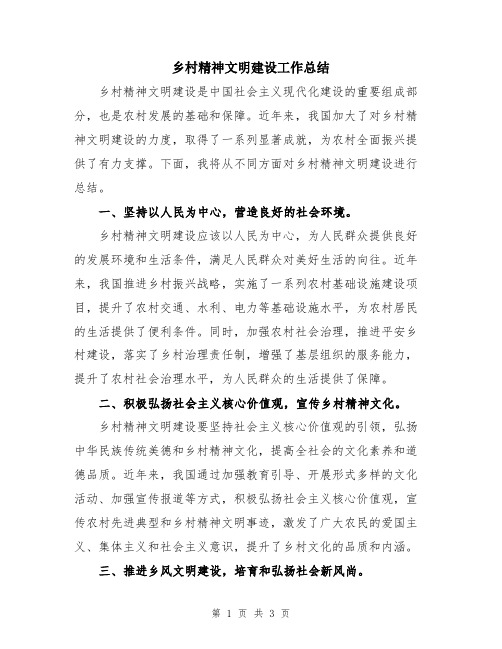 乡村精神文明建设工作总结

乡村精神文明建设是中国社会主义现代化建设的重要组成部分，也是农村发展的基础和保障。近年来，我国加大了对乡村精神文明建设的力度，取得了一系列显著成就，为农村全面振兴提供了有力支撑。下面，我将从不同方面对乡村精神文明建设进行总结。

一、坚持以人民为中心，营造良好的社会环境。

乡村精神文明建设应该以人民为中心，为人民群众提供良好的发展环境和生活条件，满足人民群众对美好生活的向往。近年来，我国推进乡村振兴战略，实施了一系列农村基础设施建设项目，提升了农村交通、水利、电力等基础设施水平，为农村居民的生活提供了便利条件。同时，加强农村社会治理，推进平安乡村建设，落实了乡村治理责任制，增强了基层组织的服务能力，提升了农村社会治理水平，为人民群众的生活提供了保障。

二、积极弘扬社会主义核心价值观，宣传乡村精神文化。

乡村精神文明建设要坚持社会主义核心价值观的引领，弘扬中华民族传统美德和乡村精神文化，提高全社会的文化素养和道德品质。近年来，我国通过加强教育引导、开展形式多样的文化活动、加强宣传报道等方式，积极弘扬社会主义核心价值观，宣传农村先进典型和乡村精神文明事迹，激发了广大农民的爱国主义、集体主义和社会主义意识，提升了乡村文化的品质和内涵。

三、推进乡风文明建设，培育和弘扬社会新风尚。

第 1 页 共 3 页